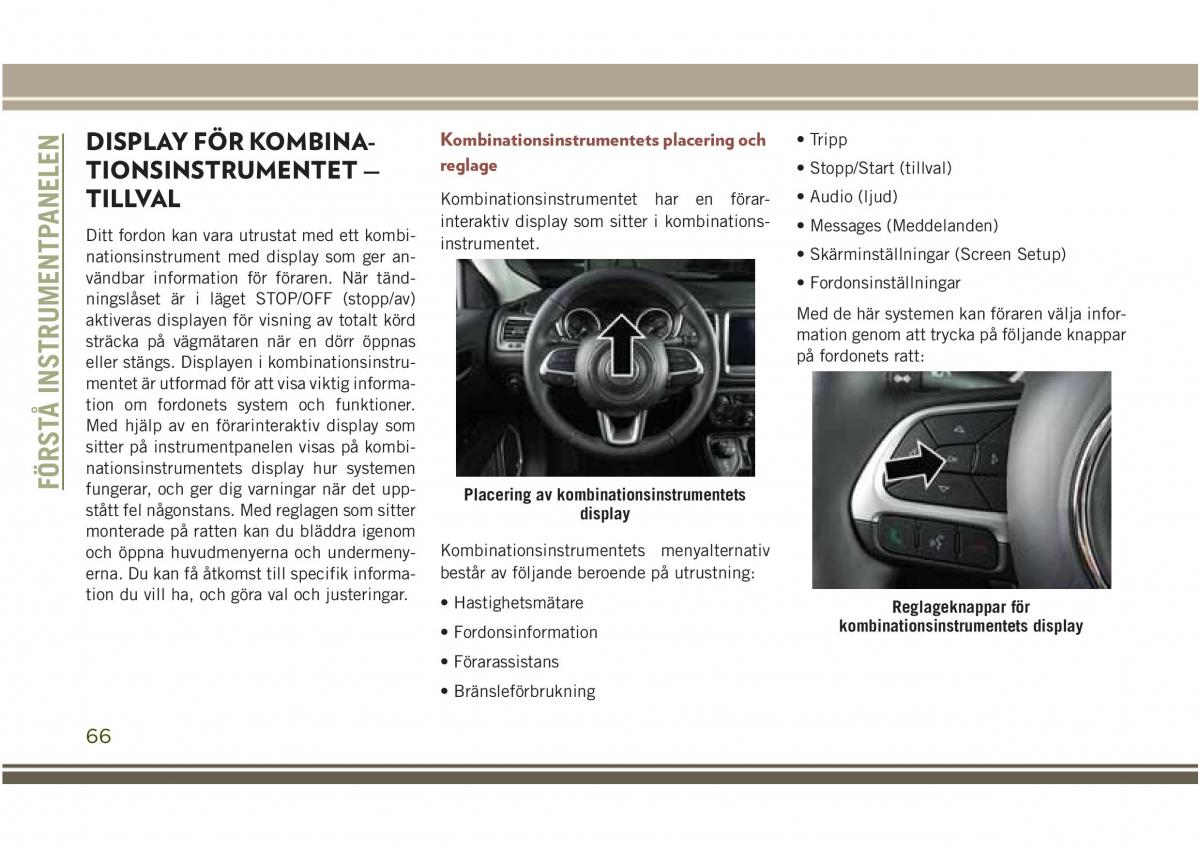 FÖRSTÅ INSTRUMENTPANELEN

DISPLAY FÖR KOMBINATIONSINSTRUMENTET — TILLVAL

Ditt fordon kan vara utrustat med ett kombinationsinstrument med display som ger användbar information för föraren. När tändningslåset är i läget STOP/OFF (stopp/av) aktiveras displayen för visning av totalt körd sträcka på vägmätaren när en dörr öppnas eller stängs. Displayen i kombinationsinstrumentet är utformad för att visa viktig information om fordonets system och funktioner. Med hjälp av en förarinteraktiv display som sitter på instrumentpanelen visas på kombinationsinstrumentets display hur systemen fungerar, och ger dig varningar när det uppstått fel någonstans. Med reglagen som sitter monterade på ratten kan du bläddra igenom och öppna huvudmenyerna och undermenyerna. Du kan få åtkomst till specifik information du vill ha, och göra val och justeringar.

Kombinationsinstrumentets placering och reglage

Kombinationsinstrumentet har en förarinteraktiv display som sitter i kombinationsinstrumentet.

Placering av kombinationsinstrumentets display

Kombinationsinstrumentets menyalternativ består av följande beroende på utrustning:

• Hastighetsmätare
• Fordonsinformation
• Förarassistans
• Bränsleförbrukning
• Tripp
• Stopp/Start (tillval)
• Audio (ljud)
• Messages (Meddelanden)
• Skärminställningar (Screen Setup)
• Fordonsinställningar

Med de här systemen kan föraren välja information genom att trycka på följande knappar på fordonets ratt:

Reglageknappar för kombinationsinstrumentets display

66